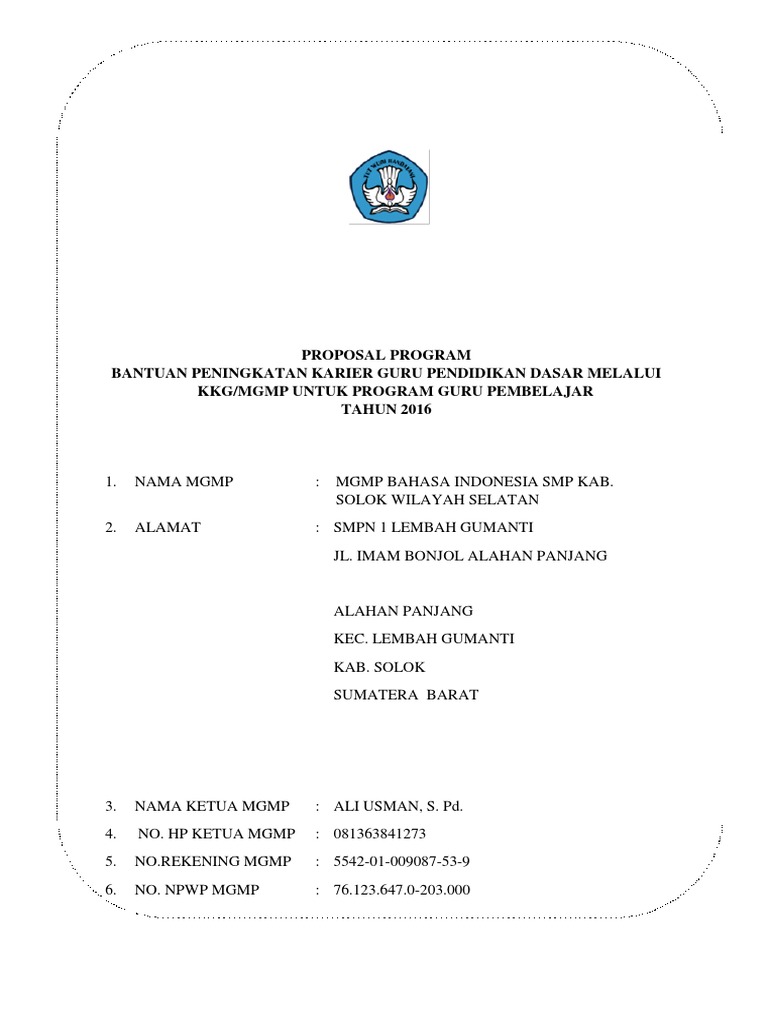 TUT WURI HANDAYANI

PROPOSAL PROGRAM
BANTUAN PENINGKATAN KARIER GURU PENDIDIKAN DASAR MELALUI KKG/MGMP UNTUK PROGRAM GURU PEMBELAJAR
TAHUN 2016

1. NAMA MGMP : MGMP BAHASA INDONESIA SMP KAB. SOLOK WILAYAH SELATAN

2. ALAMAT : SMPN 1 LEMBAH GUMANTI

JL. IMAM BONJOL ALAHAN PANJANG

ALAHAN PANJANG

KEC. LEMBAH GUMANTI

KAB. SOLOK

SUMATERA BARAT

3. NAMA KETUA MGMP : ALI USMAN, S. Pd.

4. NO. HP KETUA MGMP : 081363841273

5. NO.REKENING MGMP : 5542-01-009087-53-9

6. NO. NPWP MGMP : 76.123.647.0-203.000